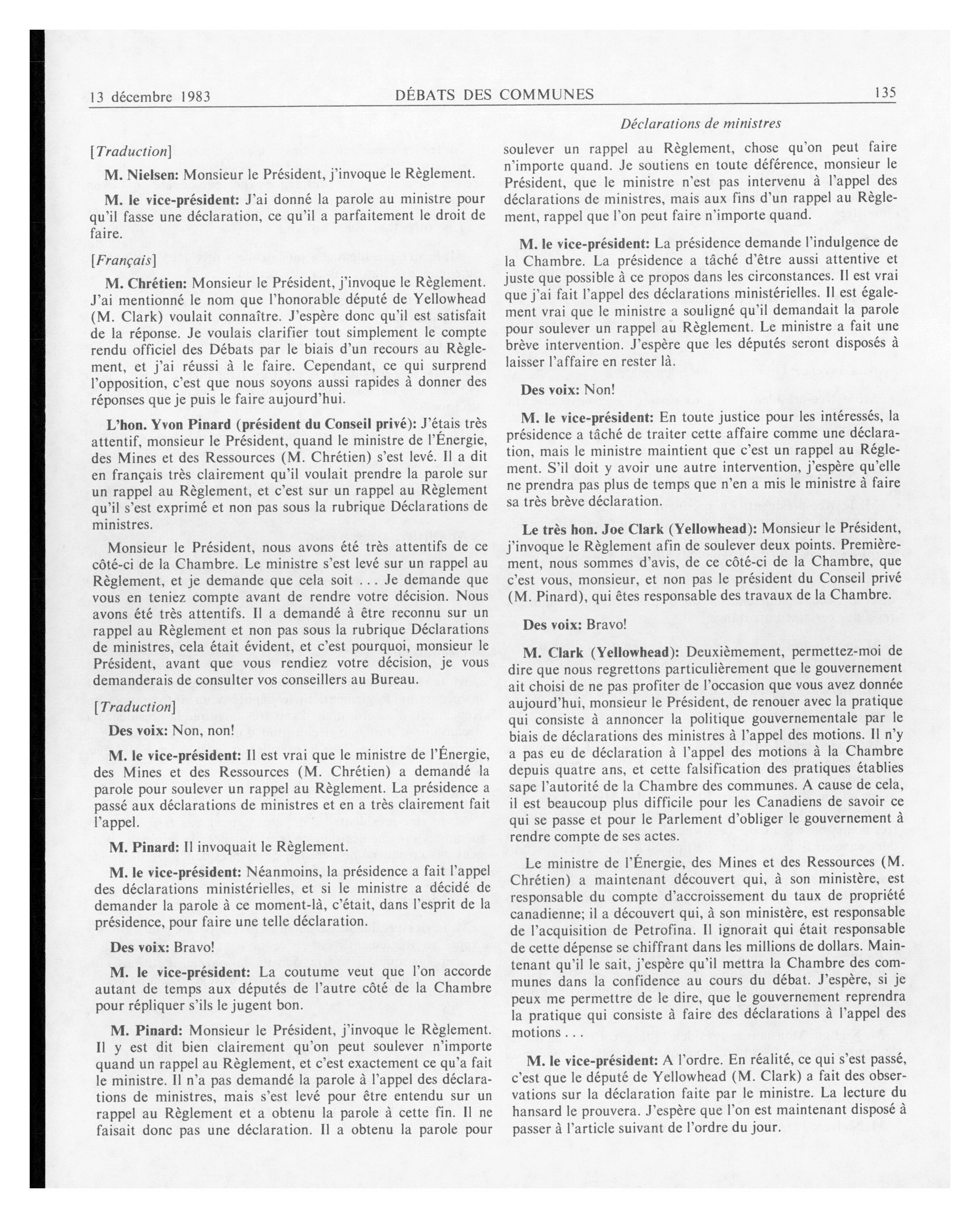 13 décembre 1983 DÉBATS DES COMMUNES 135

Déclarations de ministres

[Traduction]

M. Nielsen: Monsieur le Président, j'invoque le Règlement.

M. le vice-président: J'ai donné la parole au ministre pour qu'il fasse une déclaration, ce qu'il a parfaitement le droit de faire.

[Français]

M. Chrétien: Monsieur le Président, j'invoque le Règlement. J'ai mentionné le nom que l'honorable député de Yellowhead (M. Clark) voulait connaître. J'espère donc qu'il est satisfait de la réponse. Je voulais clarifier tout simplement le compte rendu officiel des Débats par le biais d'un recours au Règlement, et j'ai réussi à le faire. Cependant, ce qui surprend l'opposition, c'est que nous soyons aussi rapides à donner des réponses que je puis le faire aujourd'hui.

L'hon. Yvon Pinard (président du Conseil privé): J'étais très attentif, monsieur le Président, quand le ministre de l'Énergie, des Mines et des Ressources (M. Chrétien) s'est levé. Il a dit en français très clairement qu'il voulait prendre la parole sur un rappel au Règlement, et c'est sur un rappel au Règlement qu'il s'est exprimé et non pas sous la rubrique Déclarations de ministres.

Monsieur le Président, nous avons été très attentifs de ce côté-ci de la Chambre. Le ministre s'est levé sur un rappel au Règlement, et je demande que cela soit ... Je demande que vous en teniez compte avant de rendre votre décision. Nous avons été très attentifs. Il a demandé à être reconnu sur un rappel au Règlement et non pas sous la rubrique Déclarations de ministres, cela était évident, et c'est pourquoi, monsieur le Président, avant que vous rendiez votre décision, je vous demanderais de consulter vos conseillers au Bureau.

[Traduction]

Des voix: Non, non!

M. le vice-président: Il est vrai que le ministre de l'Énergie, des Mines et des Ressources (M. Chrétien) a demandé la parole pour soulever un rappel au Règlement. La présidence a passé aux déclarations de ministres et en a très clairement fait l'appel.

M. Pinard: Il invoquait le Règlement.

M. le vice-président: Néanmoins, la présidence a fait l'appel des déclarations ministérielles, et si le ministre a décidé de demander la parole à ce moment-là, c'était, dans l'esprit de la présidence, pour faire une telle déclaration.

Des voix: Bravo!

M. le vice-président: La coutume veut que l'on accorde autant de temps aux députés de l'autre côté de la Chambre pour répliquer s'ils le jugent bon.

M. Pinard: Monsieur le Président, j'invoque le Règlement. Il y est dit bien clairement qu'on peut soulever n'importe quand un rappel au Règlement, et c'est exactement ce qu'a fait le ministre. Il n'a pas demandé la parole à l'appel des déclarations de ministres, mais s'est levé pour être entendu sur un rappel au Règlement et a obtenu la parole à cette fin. Il ne faisait donc pas une déclaration. Il a obtenu la parole pour soulever un rappel au Règlement, chose qu'on peut faire n'importe quand. Je soutiens en toute déférence, monsieur le Président, que le ministre n'est pas intervenu à l'appel des déclarations de ministres, mais aux fins d'un rappel au Règlement, rappel que l'on peut faire n'importe quand.

M. le vice-président: La présidence demande l'indulgence de la Chambre. La présidence a tâché d'être aussi attentive et juste que possible à ce propos dans les circonstances. Il est vrai que j'ai fait l'appel des déclarations ministérielles. Il est également vrai que le ministre a souligné qu'il demandait la parole pour soulever un rappel au Règlement. Le ministre a fait une brève intervention. J'espère que les députés seront disposés à laisser l'affaire en rester là.

Des voix: Non!

M. le vice-président: En toute justice pour les intéressés, la présidence a tâché de traiter cette affaire comme une déclaration, mais le ministre maintient que c'est un rappel au Réglement. S'il doit y avoir une autre intervention, j'espère qu'elle ne prendra pas plus de temps que n'en a mis le ministre à faire sa très brève déclaration.

Le très hon. Joe Clark (Yellowhead): Monsieur le Président, j'invoque le Règlement afin de soulever deux points. Premièrement, nous sommes d'avis, de ce côté-ci de la Chambre, que c'est vous, monsieur, et non pas le président du Conseil privé (M. Pinard), qui êtes responsable des travaux de la Chambre.

Des voix: Bravo!

M. Clark (Yellowhead): Deuxièmement, permettez-moi de dire que nous regrettons particulièrement que le gouvernement ait choisi de ne pas profiter de l'occasion que vous avez donnée aujourd'hui, monsieur le Président, de renouer avec la pratique qui consiste à annoncer la politique gouvernementale par le biais de déclarations des ministres à l'appel des motions. Il n'y a pas eu de déclaration à l'appel des motions à la Chambre depuis quatre ans, et cette falsification des pratiques établies sape l'autorité de la Chambre des communes. A cause de cela, il est beaucoup plus difficile pour les Canadiens de savoir ce qui se passe et pour le Parlement d'obliger le gouvernement à rendre compte de ses actes.

Le ministre de l'Énergie, des Mines et des Ressources (M. Chrétien) a maintenant découvert qui, à son ministère, est responsable du compte d'accroissement du taux de propriété canadienne; il a découvert qui, à son ministère, est responsable de l'acquisition de Petrofina. Il ignorait qui était responsable de cette dépense se chiffrant dans les millions de dollars. Maintenant qu'il le sait, j'espère qu'il mettra la Chambre des communes dans la confidence au cours du débat. J'espère, si je peux me permettre de le dire, que le gouvernement reprendra la pratique qui consiste à faire des déclarations à l'appel des motions ...

M. le vice-président: A l'ordre. En réalité, ce qui s'est passé, c'est que le député de Yellowhead (M. Clark) a fait des observations sur la déclaration faite par le ministre. La lecture du hansard le prouvera. J'espère que l'on est maintenant disposé à passer à l'article suivant de l'ordre du jour.